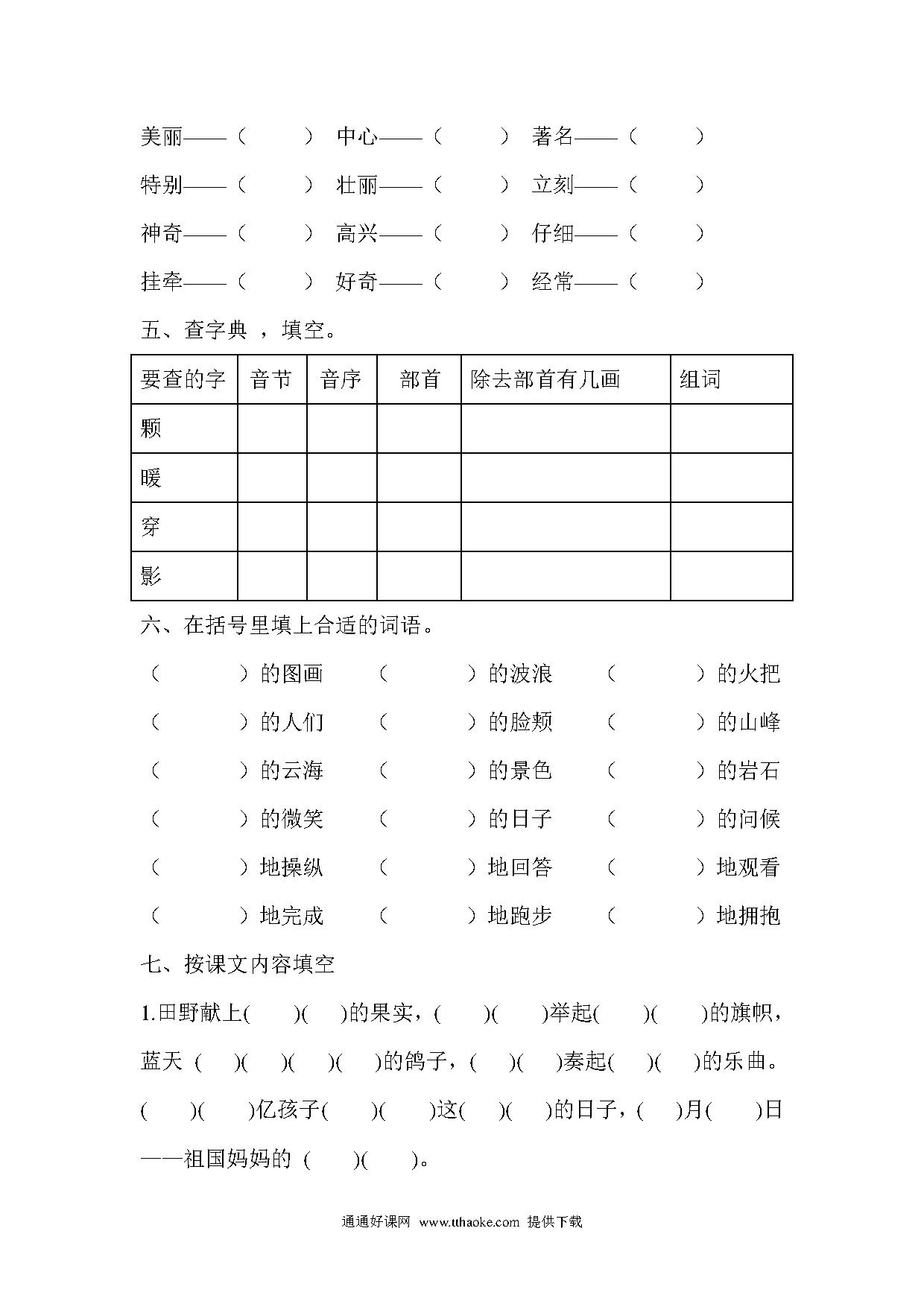 美丽——（　　） 中心——（　　） 著名——（　　）

特别——（　　） 壮丽——（　　） 立刻——（　　）

神奇——（　　） 高兴——（　　） 仔细——（　　）

挂牵——（　　） 好奇——（　　） 经常——（　　）

五、查字典 ，填空。

| 要查的字 | 音节 | 音序 | 部首 | 除去部首有几画 | 组词 |
|---|---|---|---|---|---|
| 颗 | | | | | |
| 暖 | | | | | |
| 穿 | | | | | |
| 影 | | | | | |

六、在括号里填上合适的词语。

（　　）的图画 （　　）的波浪 （　　）的火把

（　　）的人们 （　　）的脸颊 （　　）的山峰

（　　）的云海 （　　）的景色 （　　）的岩石

（　　）的微笑 （　　）的日子 （　　）的问候

（　　）地操纵 （　　）地回答 （　　）地观看

（　　）地完成 （　　）地跑步 （　　）地拥抱

七、按课文内容填空

1.田野献上(　)(　)的果实，(　)(　)举起(　)(　)的旗帜，蓝天 (　)(　)(　)(　)的鸽子，(　)(　)奏起(　)(　)的乐曲。(　)(　)亿孩子(　)(　)这(　)(　)的日子，(　)月(　)日——祖国妈妈的 (　)(　)。

通通好课网 www.tthaoke.com 提供下载